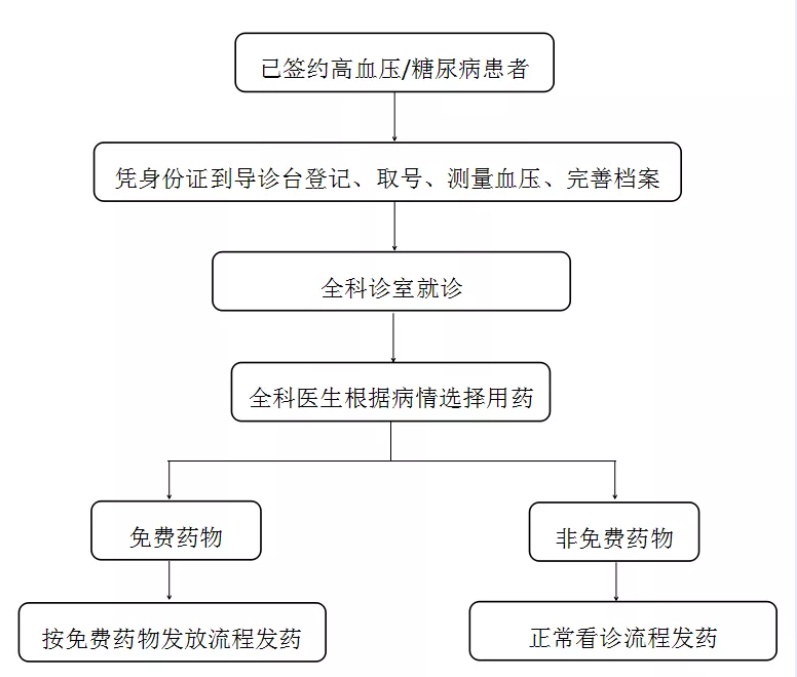 已签约高血压/糖尿病患者

凭身份证到导诊台登记、取号、测量血压、完善档案

全科诊室就诊

全科医生根据病情选择用药

免费药物

非免费药物

按免费药物发放流程发药

正常看诊流程发药